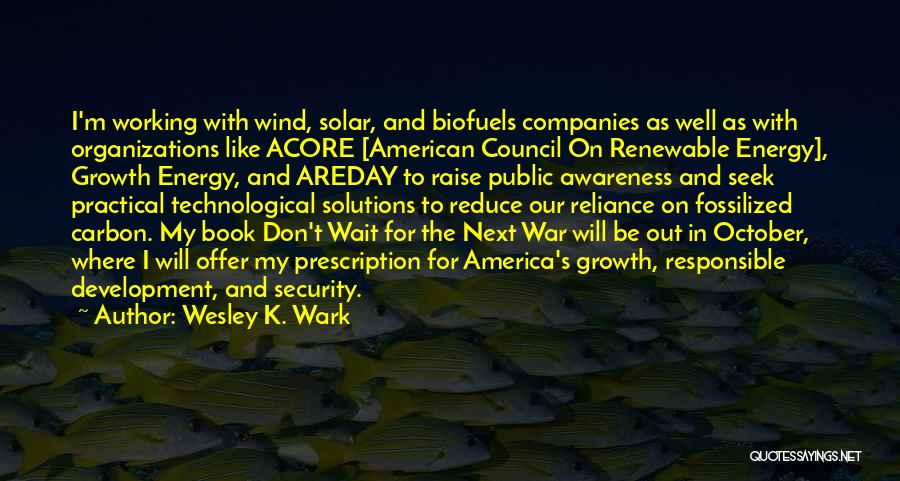 I'm working with wind, solar, and biofuels companies as well as with organizations like ACORE [American Council On Renewable Energy], Growth Energy, and AREDAY to raise public awareness and seek practical technological solutions to reduce our reliance on fossilized carbon. My book Don't Wait for the Next War will be out in October, where I will offer my prescription for America's growth, responsible development, and security.

~ Author: Wesley K. Wark

QUOTESSAYINGS.NET